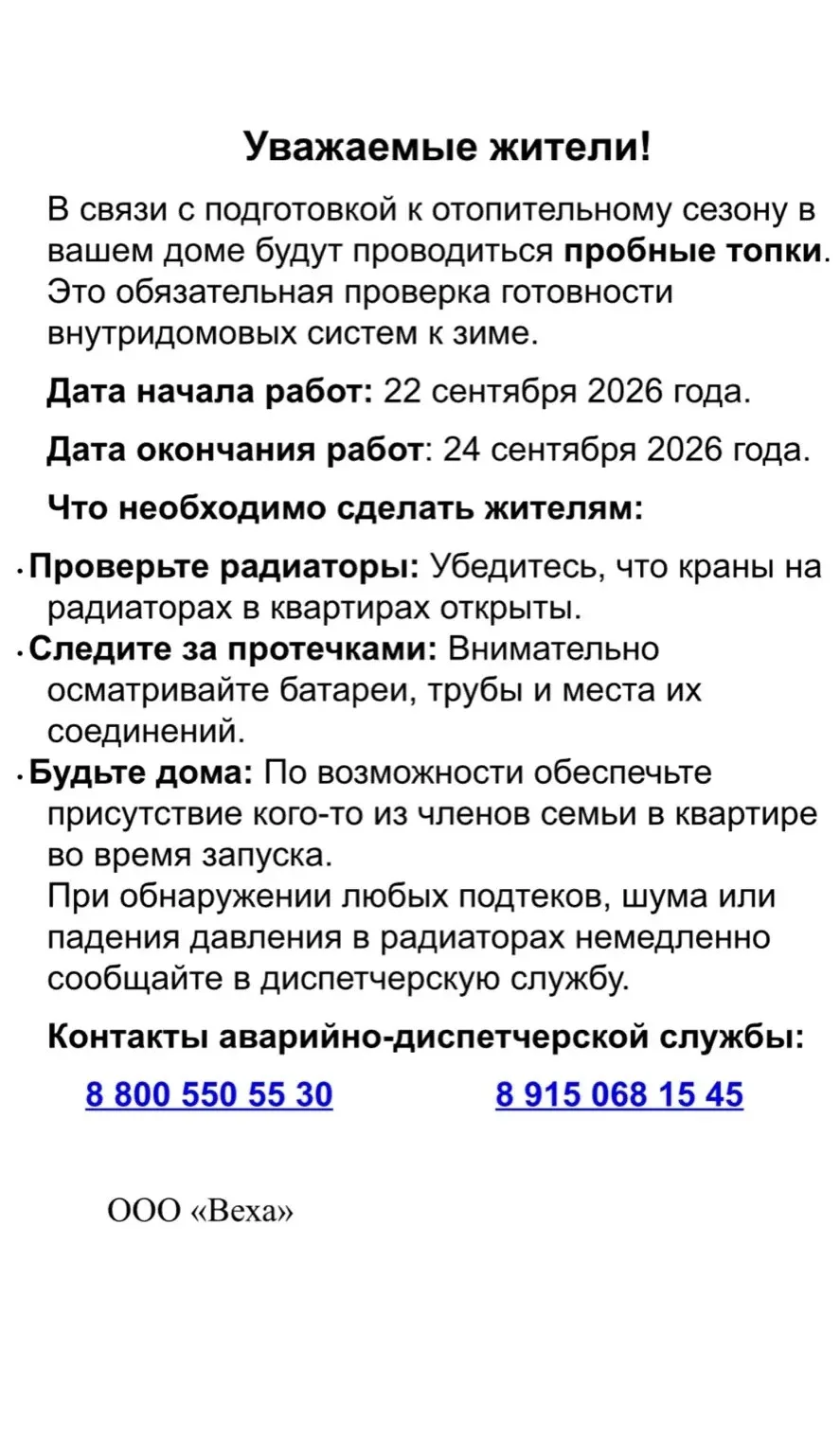 Уважаемые жители!

В связи с подготовкой к отопительному сезону в вашем доме будут проводиться пробные топки. Это обязательная проверка готовности внутридомовых систем к зиме.

Дата начала работ: 22 сентября 2026 года.

Дата окончания работ: 24 сентября 2026 года.

Что необходимо сделать жителям:

· Проверьте радиаторы: Убедитесь, что краны на радиаторах в квартирах открыты.
· Следите за протечками: Внимательно осматривайте батареи, трубы и места их соединений.
· Будьте дома: По возможности обеспечьте присутствие кого-то из членов семьи в квартире во время запуска.
При обнаружении любых подтеков, шума или падения давления в радиаторах немедленно сообщайте в диспетчерскую службу.

Контакты аварийно-диспетчерской службы:

8 800 550 55 30 8 915 068 15 45

ООО «Веха»